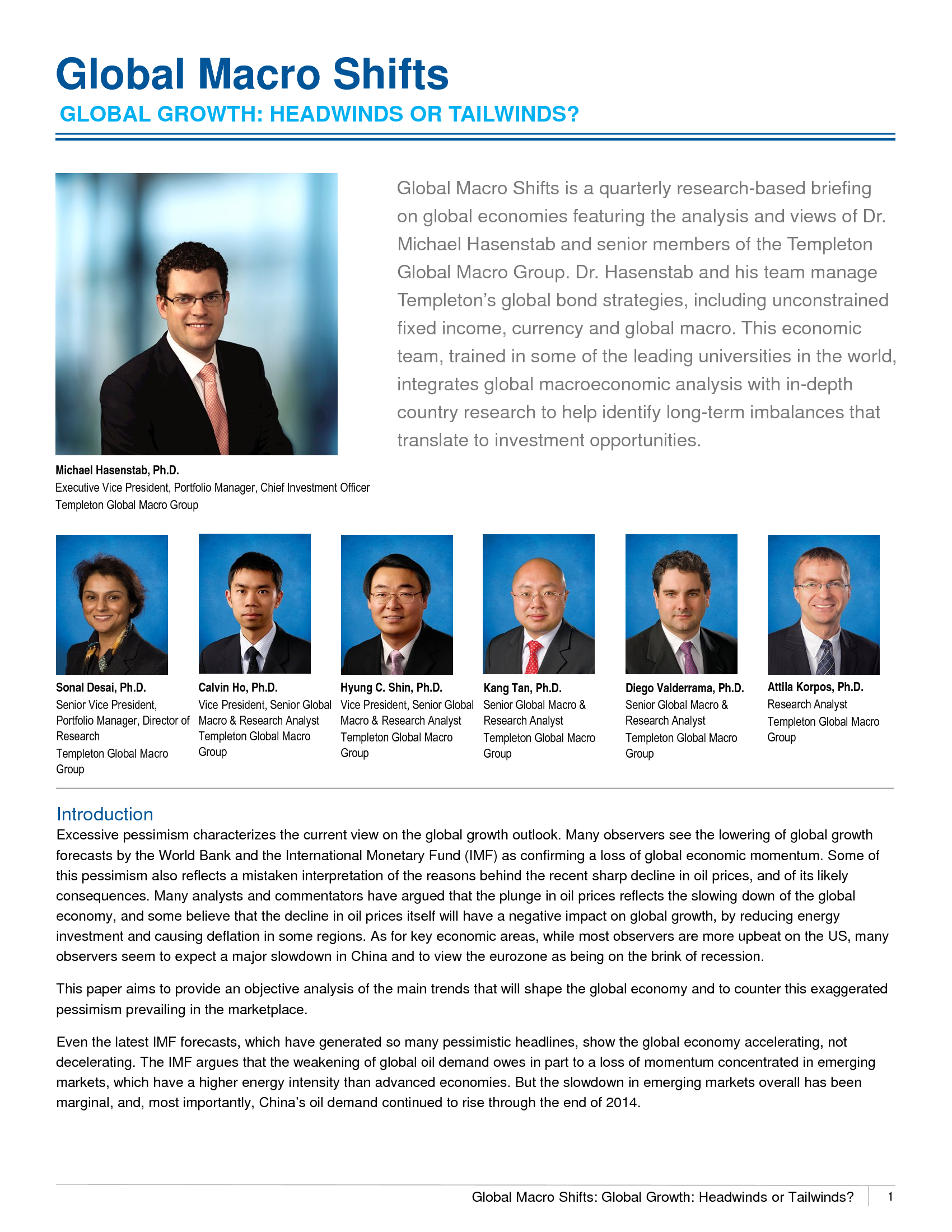 Global Macro Shifts
GLOBAL GROWTH: HEADWINDS OR TAILWINDS?

Global Macro Shifts is a quarterly research-based briefing on global economies featuring the analysis and views of Dr. Michael Hasenstab and senior members of the Templeton Global Macro Group. Dr. Hasenstab and his team manage Templeton's global bond strategies, including unconstrained fixed income, currency and global macro. This economic team, trained in some of the leading universities in the world, integrates global macroeconomic analysis with in-depth country research to help identify long-term imbalances that translate to investment opportunities.

Michael Hasenstab, Ph.D.
Executive Vice President, Portfolio Manager, Chief Investment Officer
Templeton Global Macro Group

Sonal Desai, Ph.D.
Senior Vice President, Portfolio Manager, Director of Research
Templeton Global Macro Group

Calvin Ho, Ph.D.
Vice President, Senior Global Macro & Research Analyst
Templeton Global Macro Group

Hyung C. Shin, Ph.D.
Vice President, Senior Global Macro & Research Analyst
Templeton Global Macro Group

Kang Tan, Ph.D.
Senior Global Macro & Research Analyst
Templeton Global Macro Group

Diego Valderrama, Ph.D.
Senior Global Macro & Research Analyst
Templeton Global Macro Group

Attila Korpos, Ph.D.
Research Analyst
Templeton Global Macro Group

Introduction
Excessive pessimism characterizes the current view on the global growth outlook. Many observers see the lowering of global growth forecasts by the World Bank and the International Monetary Fund (IMF) as confirming a loss of global economic momentum. Some of this pessimism also reflects a mistaken interpretation of the reasons behind the recent sharp decline in oil prices, and of its likely consequences. Many analysts and commentators have argued that the plunge in oil prices reflects the slowing down of the global economy, and some believe that the decline in oil prices itself will have a negative impact on global growth, by reducing energy investment and causing deflation in some regions. As for key economic areas, while most observers are more upbeat on the US, many observers seem to expect a major slowdown in China and to view the eurozone as being on the brink of recession.

This paper aims to provide an objective analysis of the main trends that will shape the global economy and to counter this exaggerated pessimism prevailing in the marketplace.

Even the latest IMF forecasts, which have generated so many pessimistic headlines, show the global economy accelerating, not decelerating. The IMF argues that the weakening of global oil demand owes in part to a loss of momentum concentrated in emerging markets, which have a higher energy intensity than advanced economies. But the slowdown in emerging markets overall has been marginal, and, most importantly, China's oil demand continued to rise through the end of 2014.

Global Macro Shifts: Global Growth: Headwinds or Tailwinds? 1